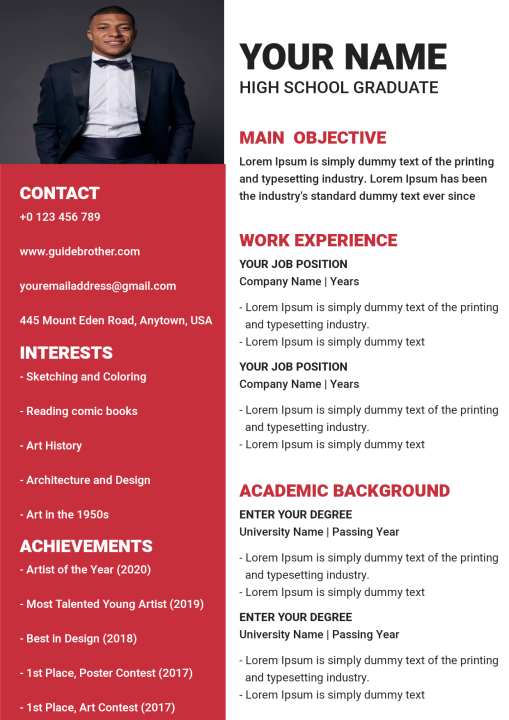 CONTACT
+0 123 456 789

www.guidebrother.com

youremailaddress@gmail.com

445 Mount Eden Road, Anytown, USA

INTERESTS
- Sketching and Coloring

- Reading comic books

- Art History

- Architecture and Design

- Art in the 1950s

ACHIEVEMENTS
- Artist of the Year (2020)

- Most Talented Young Artist (2019)

- Best in Design (2018)

- 1st Place, Poster Contest (2017)

- 1st Place, Art Contest (2017)

YOUR NAME
HIGH SCHOOL GRADUATE

MAIN OBJECTIVE
Lorem Ipsum is simply dummy text of the printing and typesetting industry. Lorem Ipsum has been the industry's standard dummy text ever since

WORK EXPERIENCE
YOUR JOB POSITION
Company Name | Years

- Lorem Ipsum is simply dummy text of the printing and typesetting industry.
- Lorem Ipsum is simply dummy text

YOUR JOB POSITION
Company Name | Years

- Lorem Ipsum is simply dummy text of the printing and typesetting industry.
- Lorem Ipsum is simply dummy text

ACADEMIC BACKGROUND
ENTER YOUR DEGREE
University Name | Passing Year

- Lorem Ipsum is simply dummy text of the printing and typesetting industry.
- Lorem Ipsum is simply dummy text

ENTER YOUR DEGREE
University Name | Passing Year

- Lorem Ipsum is simply dummy text of the printing and typesetting industry.
- Lorem Ipsum is simply dummy text